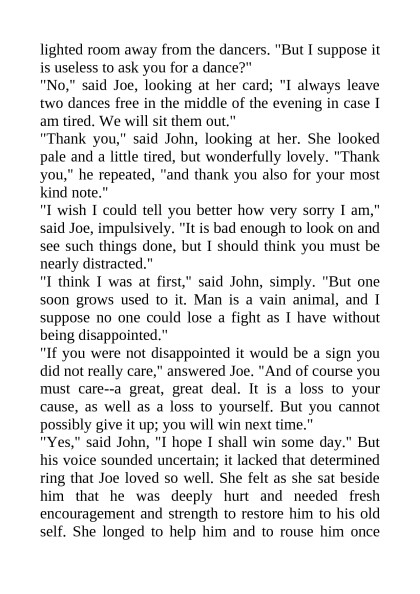 lighted room away from the dancers. "But I suppose it is useless to ask you for a dance?"
"No," said Joe, looking at her card; "I always leave two dances free in the middle of the evening in case I am tired. We will sit them out."
"Thank you," said John, looking at her. She looked pale and a little tired, but wonderfully lovely. "Thank you," he repeated, "and thank you also for your most kind note."
"I wish I could tell you better how very sorry I am," said Joe, impulsively. "It is bad enough to look on and see such things done, but I should think you must be nearly distracted."
"I think I was at first," said John, simply. "But one soon grows used to it. Man is a vain animal, and I suppose no one could lose a fight as I have without being disappointed."
"If you were not disappointed it would be a sign you did not really care," answered Joe. "And of course you must care--a great, great deal. It is a loss to your cause, as well as a loss to yourself. But you cannot possibly give it up; you will win next time."
"Yes," said John, "I hope I shall win some day." But his voice sounded uncertain; it lacked that determined ring that Joe loved so well. She felt as she sat beside him that he was deeply hurt and needed fresh encouragement and strength to restore him to his old self. She longed to help him and to rouse him once